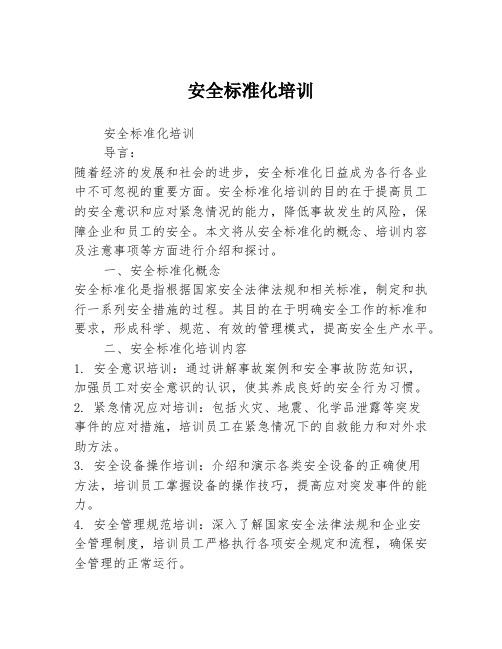 安全标准化培训

安全标准化培训

导言：

随着经济的发展和社会的进步，安全标准化日益成为各行各业中不可忽视的重要方面。安全标准化培训的目的在于提高员工的安全意识和应对紧急情况的能力，降低事故发生的风险，保障企业和员工的安全。本文将从安全标准化的概念、培训内容及注意事项等方面进行介绍和探讨。

一、安全标准化概念

安全标准化是指根据国家安全法律法规和相关标准，制定和执行一系列安全措施的过程。其目的在于明确安全工作的标准和要求，形成科学、规范、有效的管理模式，提高安全生产水平。

二、安全标准化培训内容

1. 安全意识培训：通过讲解事故案例和安全事故防范知识，加强员工对安全意识的认识，使其养成良好的安全行为习惯。

2. 紧急情况应对培训：包括火灾、地震、化学品泄露等突发事件的应对措施，培训员工在紧急情况下的自救能力和对外求助方法。

3. 安全设备操作培训：介绍和演示各类安全设备的正确使用方法，培训员工掌握设备的操作技巧，提高应对突发事件的能力。

4. 安全管理规范培训：深入了解国家安全法律法规和企业安全管理制度，培训员工严格执行各项安全规定和流程，确保安全管理的正常运行。